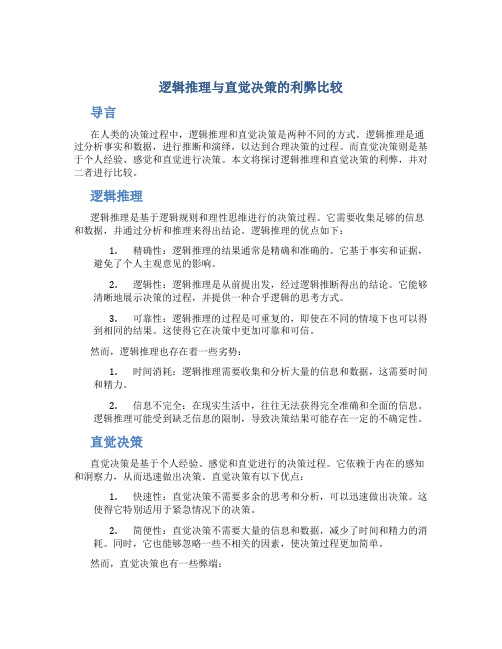 逻辑推理与直觉决策的利弊比较

导言

在人类的决策过程中，逻辑推理和直觉决策是两种不同的方式。逻辑推理是通过分析事实和数据，进行推断和演绎，以达到合理决策的过程。而直觉决策则是基于个人经验、感觉和直觉进行决策。本文将探讨逻辑推理和直觉决策的利弊，并对二者进行比较。

逻辑推理

逻辑推理是基于逻辑规则和理性思维进行的决策过程。它需要收集足够的信息和数据，并通过分析和推理来得出结论。逻辑推理的优点如下：

1. 精确性：逻辑推理的结果通常是精确和准确的。它基于事实和证据，避免了个人主观意见的影响。

2. 逻辑性：逻辑推理是从前提出发，经过逻辑推断得出的结论。它能够清晰地展示决策的过程，并提供一种合乎逻辑的思考方式。

3. 可靠性：逻辑推理的过程是可重复的，即使在不同的情境下也可以得到相同的结果。这使得它在决策中更加可靠和可信。

然而，逻辑推理也存在着一些劣势：

1. 时间消耗：逻辑推理需要收集和分析大量的信息和数据，这需要时间和精力。

2. 信息不完全：在现实生活中，往往无法获得完全准确和全面的信息。逻辑推理可能受到缺乏信息的限制，导致决策结果可能存在一定的不确定性。

直觉决策

直觉决策是基于个人经验、感觉和直觉进行的决策过程。它依赖于内在的感知和洞察力，从而迅速做出决策。直觉决策有以下优点：

1. 快速性：直觉决策不需要多余的思考和分析，可以迅速做出决策。这使得它特别适用于紧急情况下的决策。

2. 简便性：直觉决策不需要大量的信息和数据，减少了时间和精力的消耗。同时，它也能够忽略一些不相关的因素，使决策过程更加简单。

然而，直觉决策也有一些弊端：